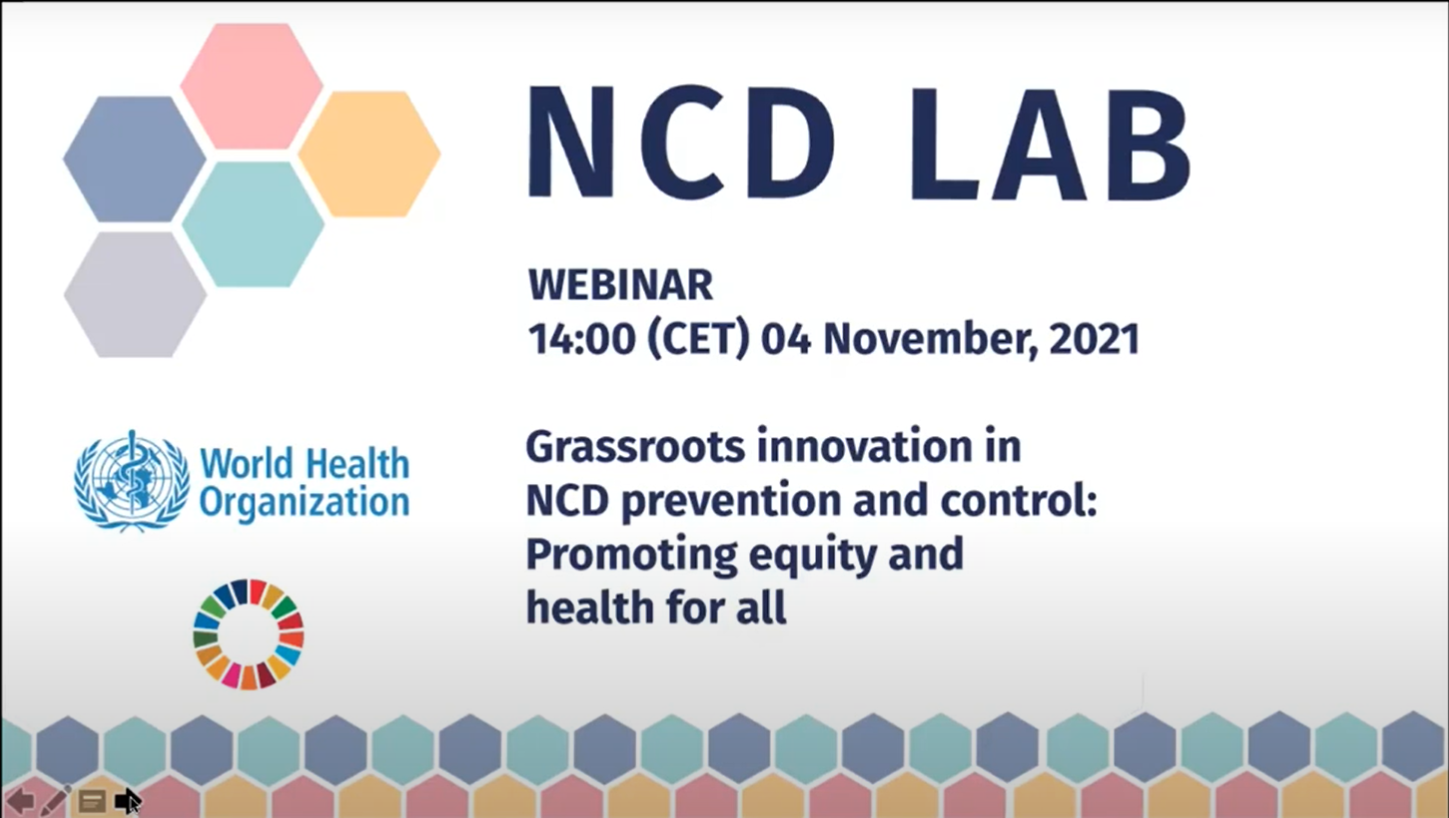 NCD LAB

WEBINAR
14:00 (CET) 04 November, 2021

World Health Organization

Grassroots innovation in NCD prevention and control: Promoting equity and health for all